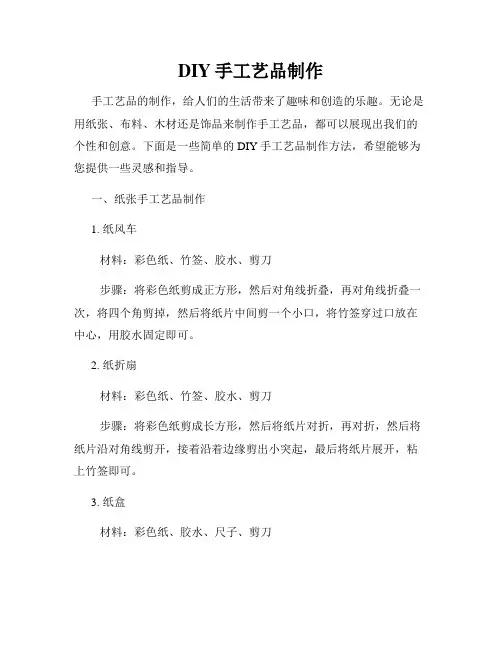 DIY 手工艺品制作

手工艺品的制作，给人们的生活带来了趣味和创造的乐趣。无论是用纸张、布料、木材还是饰品来制作手工艺品，都可以展现出我们的个性和创意。下面是一些简单的 DIY 手工艺品制作方法，希望能够为您提供一些灵感和指导。

一、纸张手工艺品制作

1. 纸风车

材料：彩色纸、竹签、胶水、剪刀

步骤：将彩色纸剪成正方形，然后对角线折叠，再对角线折叠一次，将四个角剪掉，然后将纸片中间剪一个小口，将竹签穿过口放在中心，用胶水固定即可。

2. 纸折扇

材料：彩色纸、竹签、胶水、剪刀

步骤：将彩色纸剪成长方形，然后将纸片对折，再对折，然后将纸片沿对角线剪开，接着沿着边缘剪出小突起，最后将纸片展开，粘上竹签即可。

3. 纸盒

材料：彩色纸、胶水、尺子、剪刀